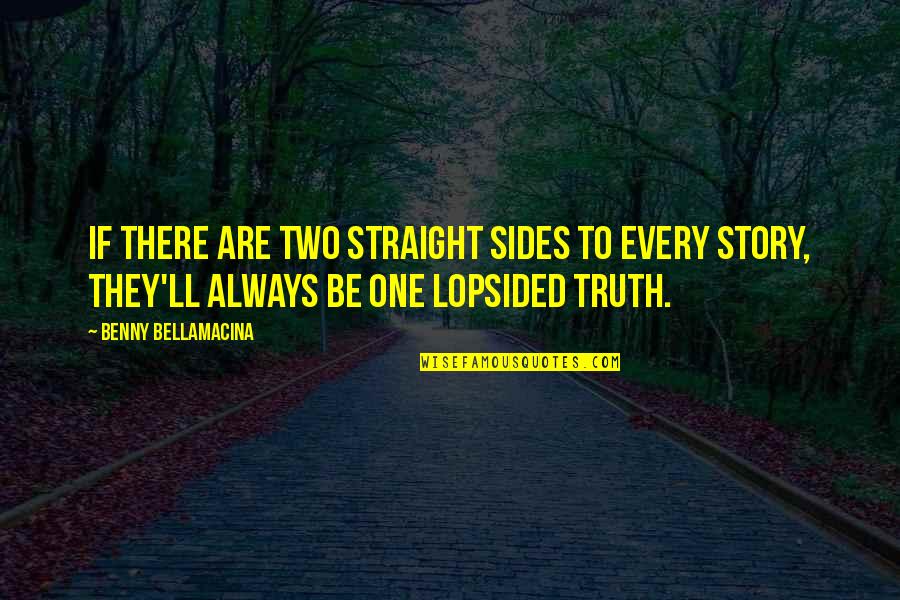 IF THERE ARE TWO STRAIGHT SIDES TO EVERY STORY, THEY'LL ALWAYS BE ONE LOPSIDED TRUTH.

— BENNY BELLAMACINA

WISEFAMOUSQUOTES.COM